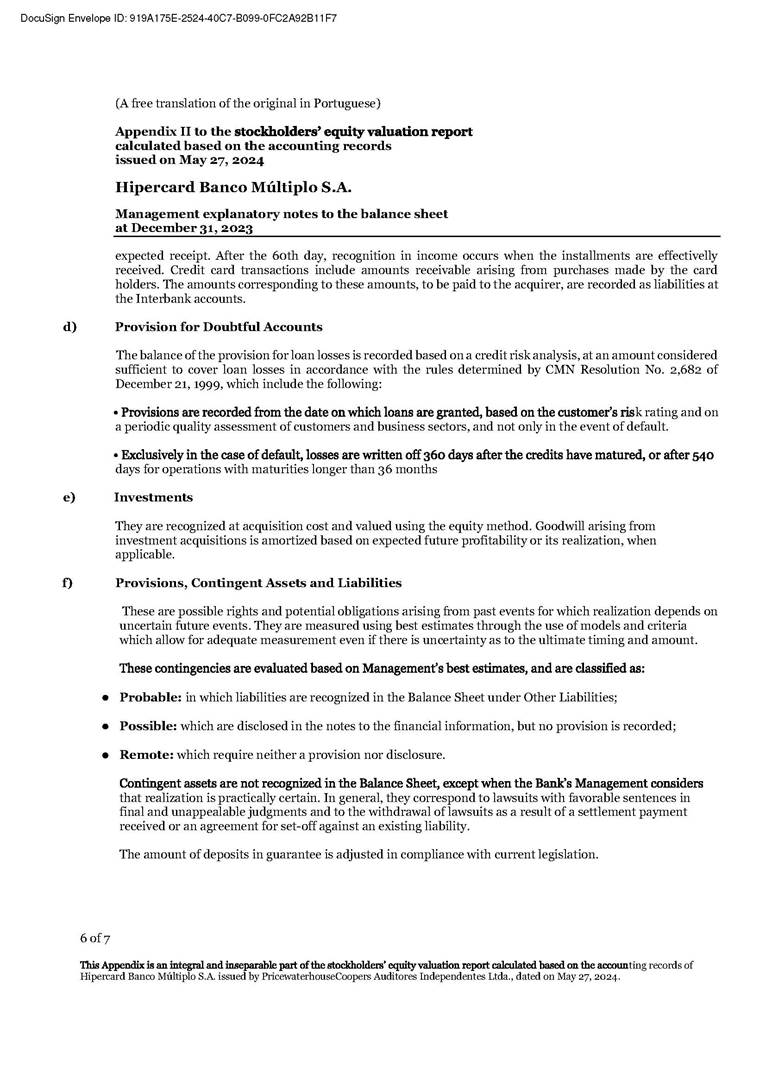 DocuSign Envelope ID: 919A175E-2524-40C7-B099-0FC2A92B11F7

(A free translation of the original in Portuguese)

Appendix II to the stockholders' equity valuation report calculated based on the accounting records issued on May 27, 2024

Hipercard Banco Múltiplo S.A.

Management explanatory notes to the balance sheet at December 31, 2023

expected receipt. After the 60th day, recognition in income occurs when the installments are effectively received. Credit card transactions include amounts receivable arising from purchases made by the card holders. The amounts corresponding to these amounts, to be paid to the acquirer, are recorded as liabilities at the Interbank accounts.

d) Provision for Doubtful Accounts

The balance of the provision for loan losses is recorded based on a credit risk analysis, at an amount considered sufficient to cover loan losses in accordance with the rules determined by CMN Resolution No. 2,682 of December 21, 1999, which include the following:

• Provisions are recorded from the date on which loans are granted, based on the customer's risk rating and on a periodic quality assessment of customers and business sectors, and not only in the event of default.

• Exclusively in the case of default, losses are written off 360 days after the credits have matured, or after 540 days for operations with maturities longer than 36 months

e) Investments

They are recognized at acquisition cost and valued using the equity method. Goodwill arising from investment acquisitions is amortized based on expected future profitability or its realization, when applicable.

f) Provisions, Contingent Assets and Liabilities

These are possible rights and potential obligations arising from past events for which realization depends on uncertain future events. They are measured using best estimates through the use of models and criteria which allow for adequate measurement even if there is uncertainty as to the ultimate timing and amount.

These contingencies are evaluated based on Management's best estimates, and are classified as:

• Probable: in which liabilities are recognized in the Balance Sheet under Other Liabilities;

• Possible: which are disclosed in the notes to the financial information, but no provision is recorded;

• Remote: which require neither a provision nor disclosure.

Contingent assets are not recognized in the Balance Sheet, except when the Bank's Management considers that realization is practically certain. In general, they correspond to lawsuits with favorable sentences in final and unappealable judgments and to the withdrawal of lawsuits as a result of a settlement payment received or an agreement for set-off against an existing liability.

The amount of deposits in guarantee is adjusted in compliance with current legislation.

6 of 7

This Appendix is an integral and inseparable part of the stockholders' equity valuation report calculated based on the accounting records of Hipercard Banco Múltiplo S.A. issued by PricewaterhouseCoopers Auditores Independentes Ltda., dated on May 27, 2024.